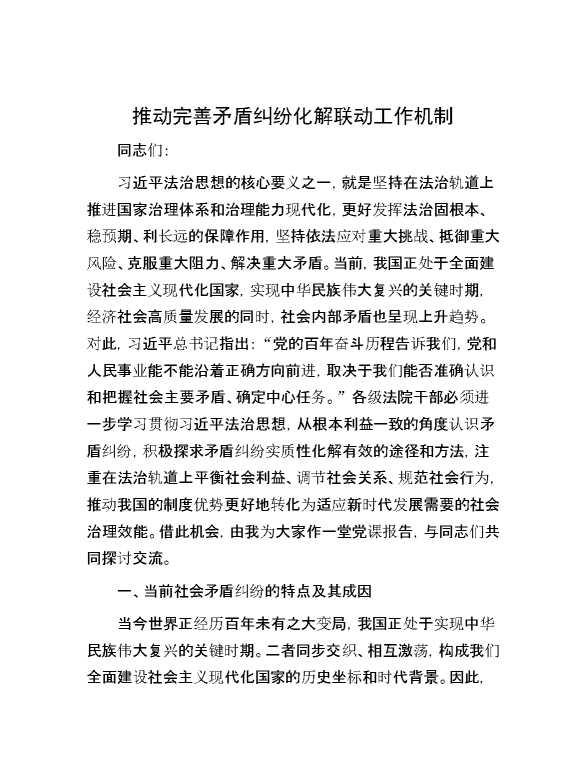 推动完善矛盾纠纷化解联动工作机制

同志们:

习近平法治思想的核心要义之一，就是坚持在法治轨道上推进国家治理体系和治理能力现代化，更好发挥法治固根本、稳预期、利长远的保障作用，坚持依法应对重大挑战、抵御重大风险、克服重大阻力、解决重大矛盾。当前，我国正处于全面建设社会主义现代化国家，实现中华民族伟大复兴的关键时期，经济社会高质量发展的同时，社会内部矛盾也呈现上升趋势。对此，习近平总书记指出：“党的百年奋斗历程告诉我们，党和人民事业能不能沿着正确方向前进，取决于我们能否准确认识和把握社会主要矛盾、确定中心任务。”各级法院干部必须进一步学习贯彻习近平法治思想，从根本利益一致的角度认识矛盾纠纷，积极探求矛盾纠纷实质性化解有效的途径和方法，注重在法治轨道上平衡社会利益、调节社会关系、规范社会行为，推动我国的制度优势更好地转化为适应新时代发展需要的社会治理效能。借此机会，由我为大家作一堂党课报告，与同志们共同探讨交流。

一、当前社会矛盾纠纷的特点及其成因

当今世界正经历百年未有之大变局，我国正处于实现中华民族伟大复兴的关键时期。二者同步交织、相互激荡，构成我们全面建设社会主义现代化国家的历史坐标和时代背景。因此，